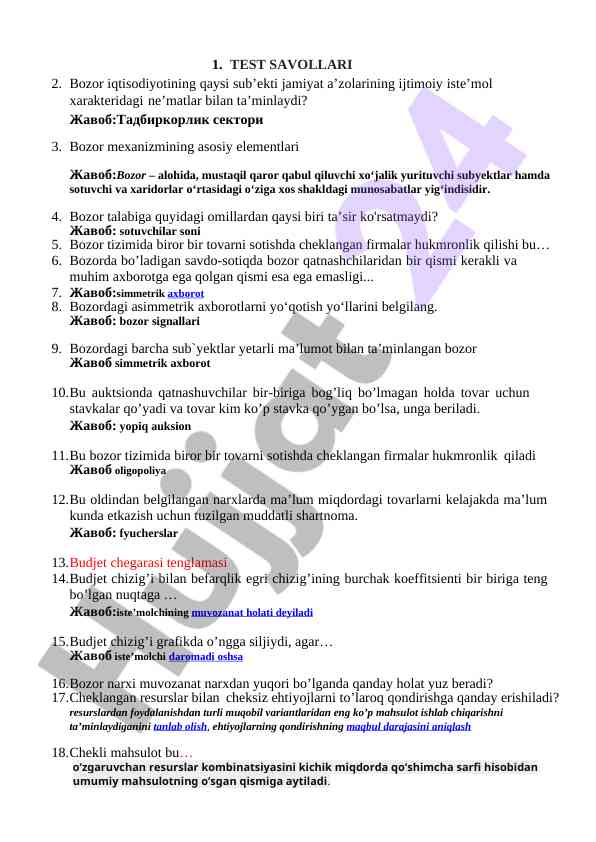 1. TEST SAVOLLARI

2. Bozor iqtisodiyotining qaysi sub'ekti jamiyat a'zolarining ijtimoiy iste'mol xarakteridagi ne'matlar bilan ta'minlaydi?
Жавоб:Тадбиркорлик сектори

3. Bozor mexanizmining asosiy elementlari

Жавоб:Bozor – alohida, mustaqil qaror qabul qiluvchi xo'jalik yurituvchi subyektlar hamda sotuvchi va xaridorlar o'rtasidagi o'ziga xos shakldagi munosabatlar yig'indisidir.

4. Bozor talabiga quyidagi omillardan qaysi biri ta'sir ko'rsatmaydi?
Жавоб: sotuvchilar soni
5. Bozor tizimida biror bir tovarni sotishda cheklangan firmalar hukmronlik qilishi bu…
6. Bozorda bo'ladigan savdo-sotiqda bozor qatnashchilaridan bir qismi kerakli va muhim axborotga ega qolgan qismi esa ega emasligi...
7. Жавоб:simmetrik axborot
8. Bozordagi asimmetrik axborotlarni yo'qotish yo'llarini belgilang.
Жавоб: bozor signallari

9. Bozordagi barcha sub`yektlar yetarli ma'lumot bilan ta'minlangan bozor
Жавоб simmetrik axborot

10. Bu auktsionda qatnashuvchilar bir-biriga bog'liq bo'lmagan holda tovar uchun stavkalar qo'yadi va tovar kim ko'p stavka qo'ygan bo'lsa, unga beriladi.
Жавоб: yopiq auksion

11. Bu bozor tizimida biror bir tovarni sotishda cheklangan firmalar hukmronlik qiladi
Жавоб oligopoliya

12. Bu oldindan belgilangan narxlarda ma'lum miqdordagi tovarlarni kelajakda ma'lum kunda etkazish uchun tuzilgan muddatli shartnoma.
Жавоб: fyucherslar

13. Budjet chegarasi tenglamasi
14. Budjet chizig'i bilan befarqlik egri chizig'ining burchak koeffitsienti bir biriga teng bo'lgan nuqtaga …
Жавоб:iste'molchining muvozanat holati deyiladi

15. Budjet chizig'i grafikda o'ngga siljiydi, agar…
Жавоб iste'molchi daromadi oshsa

16. Bozor narxi muvozanat narxdan yuqori bo'lganda qanday holat yuz beradi?
17. Cheklangan resurslar bilan cheksiz ehtiyojlarni to'laroq qondirishga qanday erishiladi?
resurslardan foydalanishdan turli muqobil variantlaridan eng ko'p mahsulot ishlab chiqarishni ta'minlaydiganini tanlab olish, ehtiyojlarning qondirishning maqbul darajasini aniqlash

18. Chekli mahsulot bu…
o'zgaruvchan resurslar kombinatsiyasini kichik miqdorda qo'shimcha sarfi hisobidan umumiy mahsulotning o'sgan qismiga aytiladi.

Hujjat24